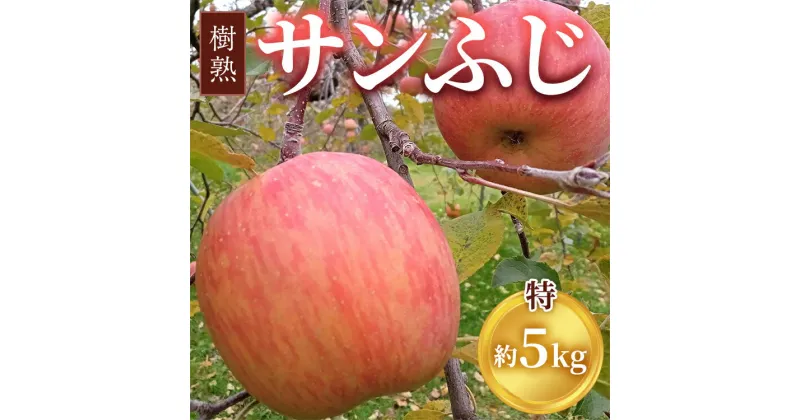 樹熟
サンふじ
特
約5kg